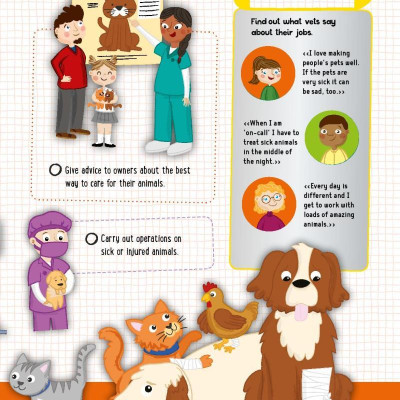 Give advice to owners about the best way to care for their animals.

Carry out operations on sick or injured animals.

Find out what vets say about their jobs.

<<I love making people's pets well. If the pets are very sick it can be sad, too.>>

<<When I am 'on-call' I have to treat sick animals in the middle of the night.>>

<<Every day is different and I get to work with loads of amazing animals.>>